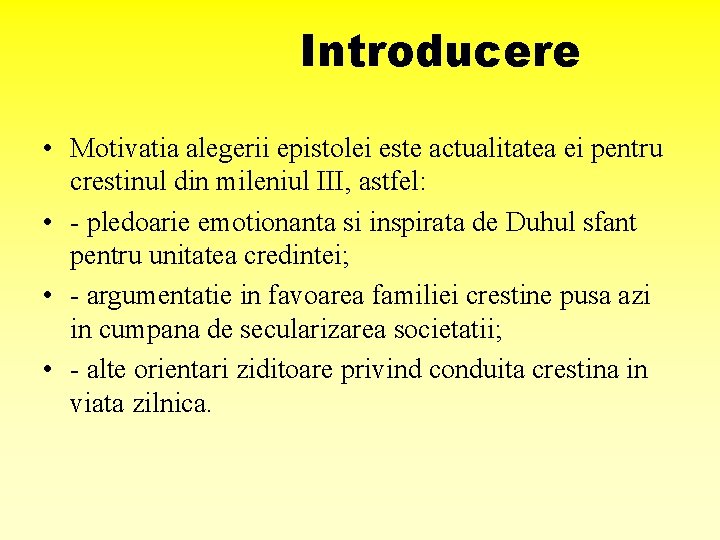 Introducere

• Motivatia alegerii epistolei este actualitatea ei pentru crestinul din mileniul III, astfel:
• - pledoarie emotionanta si inspirata de Duhul sfant pentru unitatea credintei;
• - argumentatie in favoarea familiei crestine pusa azi in cumpana de secularizarea societatii;
• - alte orientari ziditoare privind conduita crestina in viata zilnica.